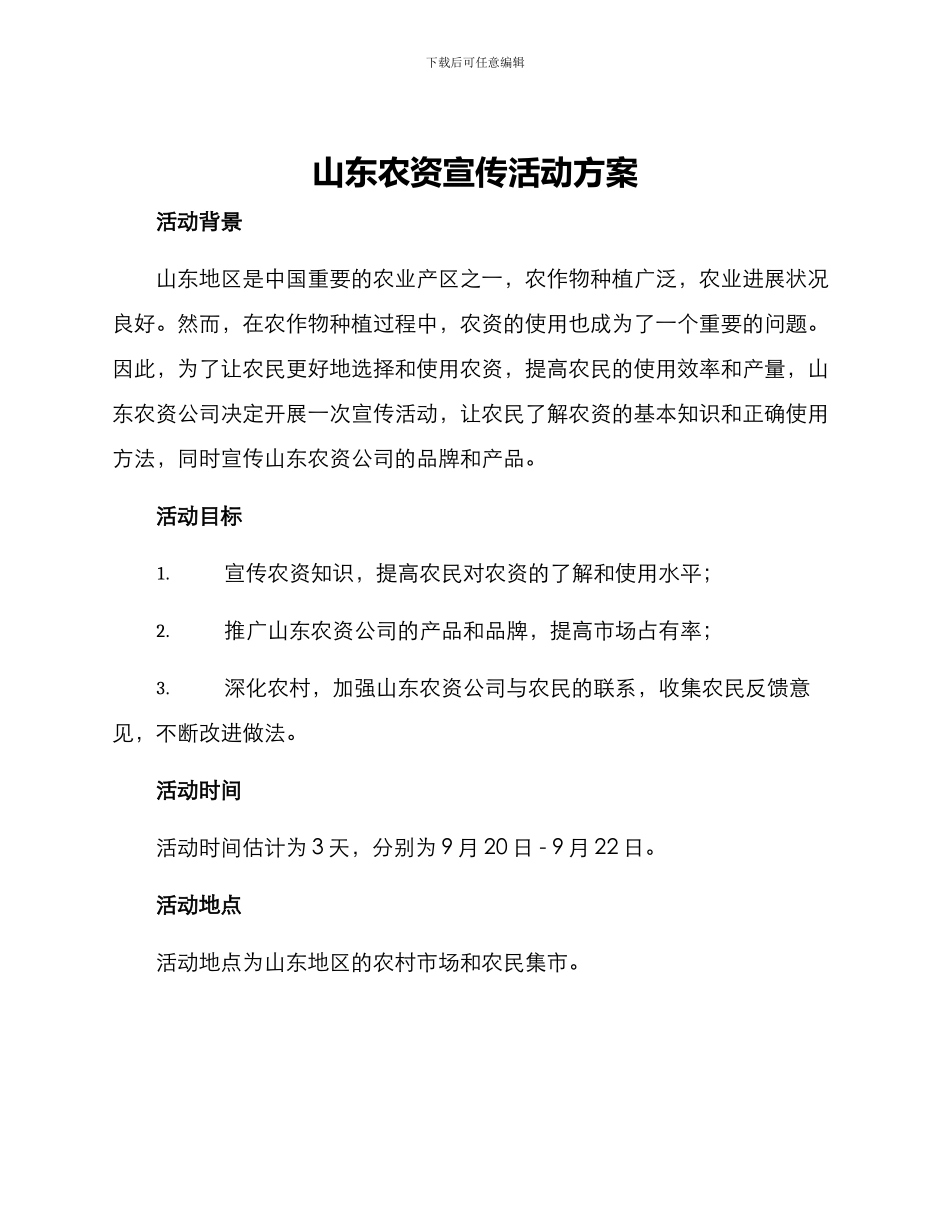 下载后可任意编辑

山东农资宣传活动方案

活动背景

山东地区是中国重要的农业产区之一，农作物种植广泛，农业进展状况良好。然而，在农作物种植过程中，农资的使用也成为了一个重要的问题。因此，为了让农民更好地选择和使用农资，提高农民的使用效率和产量，山东农资公司决定开展一次宣传活动，让农民了解农资的基本知识和正确使用方法，同时宣传山东农资公司的品牌和产品。

活动目标

1. 宣传农资知识，提高农民对农资的了解和使用水平；

2. 推广山东农资公司的产品和品牌，提高市场占有率；

3. 深化农村，加强山东农资公司与农民的联系，收集农民反馈意见，不断改进做法。

活动时间

活动时间估计为 3 天，分别为 9 月 20 日 - 9 月 22 日。

活动地点

活动地点为山东地区的农村市场和农民集市。